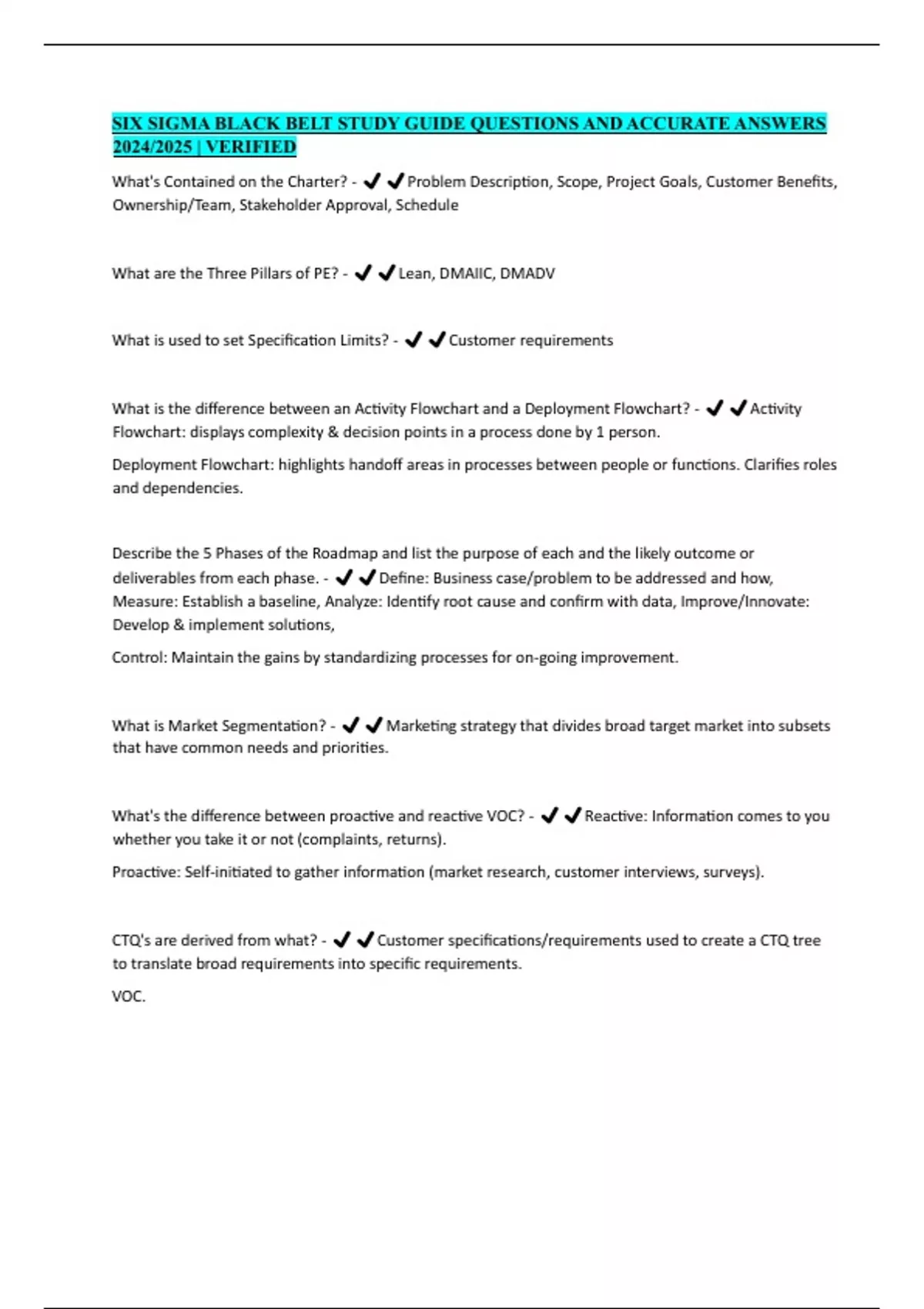 SIX SIGMA BLACK BELT STUDY GUIDE QUESTIONS AND ACCURATE ANSWERS 2024/2025 | VERIFIED

What's Contained on the Charter? - ✔✔Problem Description, Scope, Project Goals, Customer Benefits, Ownership/Team, Stakeholder Approval, Schedule

What are the Three Pillars of PE? - ✔✔Lean, DMAIIC, DMADV

What is used to set Specification Limits? - ✔✔Customer requirements

What is the difference between an Activity Flowchart and a Deployment Flowchart? - ✔✔Activity Flowchart: displays complexity & decision points in a process done by 1 person.

Deployment Flowchart: highlights handoff areas in processes between people or functions. Clarifies roles and dependencies.

Describe the 5 Phases of the Roadmap and list the purpose of each and the likely outcome or deliverables from each phase. - ✔✔Define: Business case/problem to be addressed and how, Measure: Establish a baseline, Analyze: Identify root cause and confirm with data, Improve/Innovate: Develop & implement solutions,

Control: Maintain the gains by standardizing processes for on-going improvement.

What is Market Segmentation? - ✔✔Marketing strategy that divides broad target market into subsets that have common needs and priorities.

What's the difference between proactive and reactive VOC? - ✔✔Reactive: Information comes to you whether you take it or not (complaints, returns).

Proactive: Self-initiated to gather information (market research, customer interviews, surveys).

CTQ's are derived from what? - ✔✔Customer specifications/requirements used to create a CTQ tree to translate broad requirements into specific requirements.

VOC.